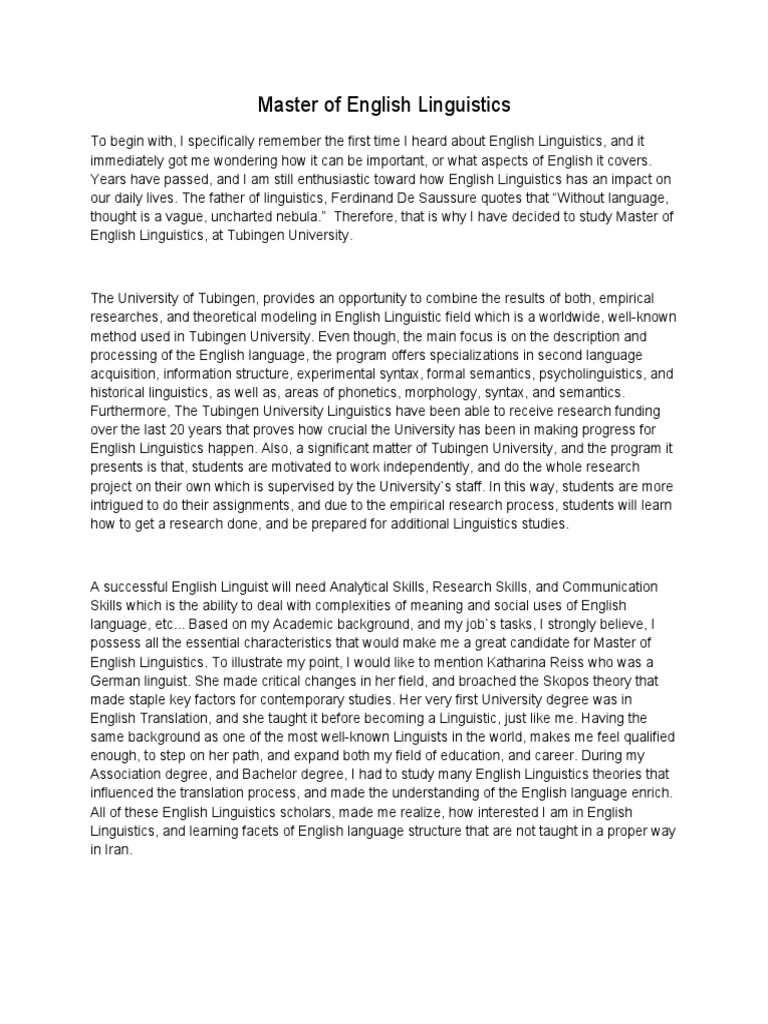 Master of English Linguistics

To begin with, I specifically remember the first time I heard about English Linguistics, and it immediately got me wondering how it can be important, or what aspects of English it covers. Years have passed, and I am still enthusiastic toward how English Linguistics has an impact on our daily lives. The father of linguistics, Ferdinand De Saussure quotes that “Without language, thought is a vague, uncharted nebula.” Therefore, that is why I have decided to study Master of English Linguistics, at Tubingen University.

The University of Tubingen, provides an opportunity to combine the results of both, empirical researches, and theoretical modeling in English Linguistic field which is a worldwide, well-known method used in Tubingen University. Even though, the main focus is on the description and processing of the English language, the program offers specializations in second language acquisition, information structure, experimental syntax, formal semantics, psycholinguistics, and historical linguistics, as well as, areas of phonetics, morphology, syntax, and semantics. Furthermore, The Tubingen University Linguistics have been able to receive research funding over the last 20 years that proves how crucial the University has been in making progress for English Linguistics happen. Also, a significant matter of Tubingen University, and the program it presents is that, students are motivated to work independently, and do the whole research project on their own which is supervised by the University`s staff. In this way, students are more intrigued to do their assignments, and due to the empirical research process, students will learn how to get a research done, and be prepared for additional Linguistics studies.

A successful English Linguist will need Analytical Skills, Research Skills, and Communication Skills which is the ability to deal with complexities of meaning and social uses of English language, etc... Based on my Academic background, and my job`s tasks, I strongly believe, I possess all the essential characteristics that would make me a great candidate for Master of English Linguistics. To illustrate my point, I would like to mention Katharina Reiss who was a German linguist. She made critical changes in her field, and broached the Skopos theory that made staple key factors for contemporary studies. Her very first University degree was in English Translation, and she taught it before becoming a Linguistic, just like me. Having the same background as one of the most well-known Linguists in the world, makes me feel qualified enough, to step on her path, and expand both my field of education, and career. During my Association degree, and Bachelor degree, I had to study many English Linguistics theories that influenced the translation process, and made the understanding of the English language enrich. All of these English Linguistics scholars, made me realize, how interested I am in English Linguistics, and learning facets of English language structure that are not taught in a proper way in Iran.